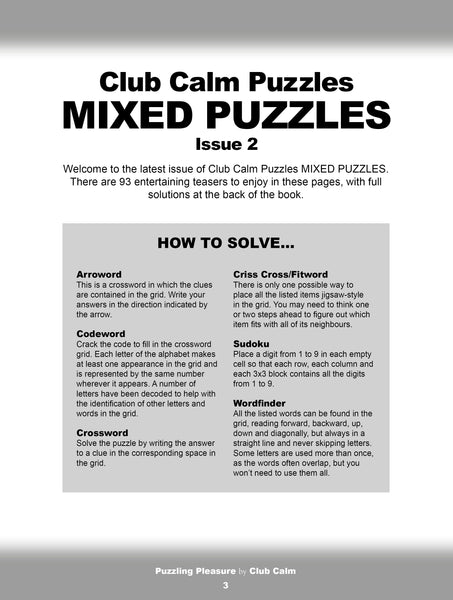 Club Calm Puzzles
MIXED PUZZLES
Issue 2

Welcome to the latest issue of Club Calm Puzzles MIXED PUZZLES. There are 93 entertaining teasers to enjoy in these pages, with full solutions at the back of the book.

HOW TO SOLVE...

Arroword
This is a crossword in which the clues are contained in the grid. Write your answers in the direction indicated by the arrow.

Codeword
Crack the code to fill in the crossword grid. Each letter of the alphabet makes at least one appearance in the grid and is represented by the same number wherever it appears. A number of letters have been decoded to help with the identification of other letters and words in the grid.

Crossword
Solve the puzzle by writing the answer to a clue in the corresponding space in the grid.

Criss Cross/Fitword
There is only one possible way to place all the listed items jigsaw-style in the grid. You may need to think one or two steps ahead to figure out which item fits with all of its neighbours.

Sudoku
Place a digit from 1 to 9 in each empty cell so that each row, each column and each 3x3 block contains all the digits from 1 to 9.

Wordfinder
All the listed words can be found in the grid, reading forward, backward, up, down and diagonally, but always in a straight line and never skipping letters. Some letters are used more than once, as the words often overlap, but you won't need to use them all.

Puzzling Pleasure by Club Calm
3